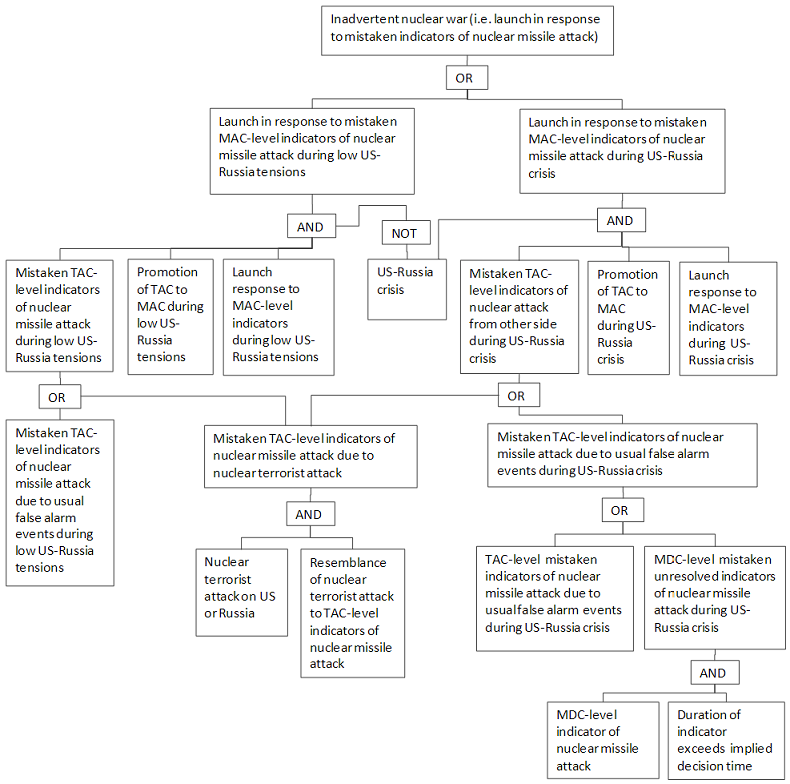 Inadvertent nuclear war (i.e. launch in response to mistaken indicators of nuclear missile attack)

OR

Launch in response to mistaken MAC-level indicators of nuclear missile attack during low US-Russia tensions

Launch in response to mistaken MAC-level indicators of nuclear missile attack during US-Russia crisis

AND

NOT

AND

Mistaken TAC-level indicators of nuclear missile attack during low US-Russia tensions

Promotion of TAC to MAC during low US-Russia tensions

Launch response to MAC-level indicators during low US-Russia tensions

US-Russia crisis

Mistaken TAC-level indicators of nuclear attack from other side during US-Russia crisis

Promotion of TAC to MAC during US-Russia crisis

Launch response to MAC-level indicators during US-Russia crisis

OR

OR

Mistaken TAC-level indicators of nuclear missile attack due to usual false alarm events during low US-Russia tensions

Mistaken TAC-level indicators of nuclear missile attack due to nuclear terrorist attack

Mistaken TAC-level indicators of nuclear missile attack due to usual false alarm events during US-Russia crisis

AND

OR

Nuclear terrorist attack on US or Russia

Resemblance of nuclear terrorist attack to TAC-level indicators of nuclear missile attack

TAC-level mistaken indicators of nuclear missile attack due to usual false alarm events during US-Russia crisis

MDC-level mistaken unresolved indicators of nuclear missile attack during US-Russia crisis

AND

MDC-level indicator of nuclear missile attack

Duration of indicator exceeds implied decision time